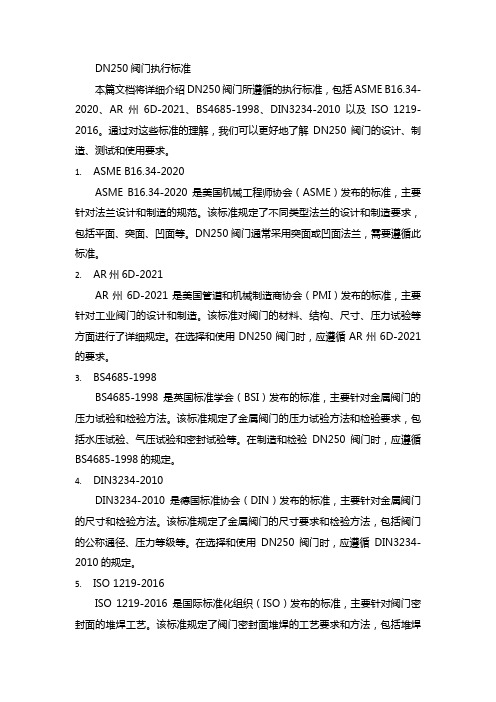 DN250 阀门执行标准

本篇文档将详细介绍 DN250 阀门所遵循的执行标准，包括 ASME B16.34-2020、AR 州 6D-2021、BS4685-1998、DIN3234-2010 以及 ISO 1219-2016。通过对这些标准的理解，我们可以更好地了解 DN250 阀门的设计、制造、测试和使用要求。

1. ASME B16.34-2020

ASME B16.34-2020 是美国机械工程师协会（ASME）发布的标准，主要针对法兰设计和制造的规范。该标准规定了不同类型法兰的设计和制造要求，包括平面、突面、凹面等。DN250 阀门通常采用突面或凹面法兰，需要遵循此标准。

2. AR 州 6D-2021

AR 州 6D-2021 是美国管道和机械制造商协会（PMI）发布的标准，主要针对工业阀门的设计和制造。该标准对阀门的材料、结构、尺寸、压力试验等方面进行了详细规定。在选择和使用 DN250 阀门时，应遵循 AR 州 6D-2021 的要求。

3. BS4685-1998

BS4685-1998 是英国标准学会（BSI）发布的标准，主要针对金属阀门的压力试验和检验方法。该标准规定了金属阀门的压力试验方法和检验要求，包括水压试验、气压试验和密封试验等。在制造和检验 DN250 阀门时，应遵循 BS4685-1998 的规定。

4. DIN3234-2010

DIN3234-2010 是德国标准协会（DIN）发布的标准，主要针对金属阀门的尺寸和检验方法。该标准规定了金属阀门的尺寸要求和检验方法，包括阀门的公称通径、压力等级等。在选择和使用 DN250 阀门时，应遵循 DIN3234-2010 的规定。

5. ISO 1219-2016

ISO 1219-2016 是国际标准化组织（ISO）发布的标准，主要针对阀门密封面的堆焊工艺。该标准规定了阀门密封面堆焊的工艺要求和方法，包括堆焊